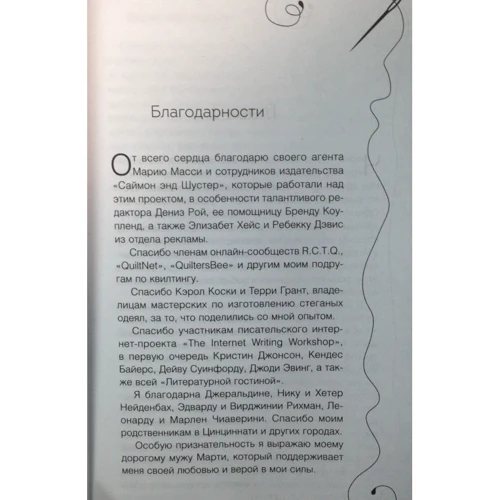 Благодарности

От всего сердца благодарю своего агента Марию Масси и сотрудников издательства «Саймон энд Шустер», которые работали над этим проектом, в особенности талантливого редактора Дениз Рой, ее помощницу Бренду Коупленд, а также Элизабет Хейс и Ребекку Дэвис из отдела рекламы.

Спасибо членам онлайн-сообществ R.C.T.Q., «QuiltNet», «QuiltersBee» и другим моим подругам по квилтингу.

Спасибо Кэрол Коски и Терри Грант, владелицам мастерских по изготовлению стеганых одеял, за то, что поделились со мной опытом.

Спасибо участникам писательского интернет-проекта «The Internet Writing Workshop», в первую очередь Кристин Джонсон, Кендес Байерс, Дейву Суинфорду, Джоди Эвинг, а также всей «Литературной гостиной».

Я благодарна Джеральдине, Нику и Хетер Нейденбах, Эдварду и Вирджинии Рихман, Леонарду и Марлен Чиаверини. Спасибо моим родственникам в Цинциннати и других городах.

Особую признательность я выражаю моему дорогому мужу Марти, который поддерживает меня своей любовью и верой в мои силы.